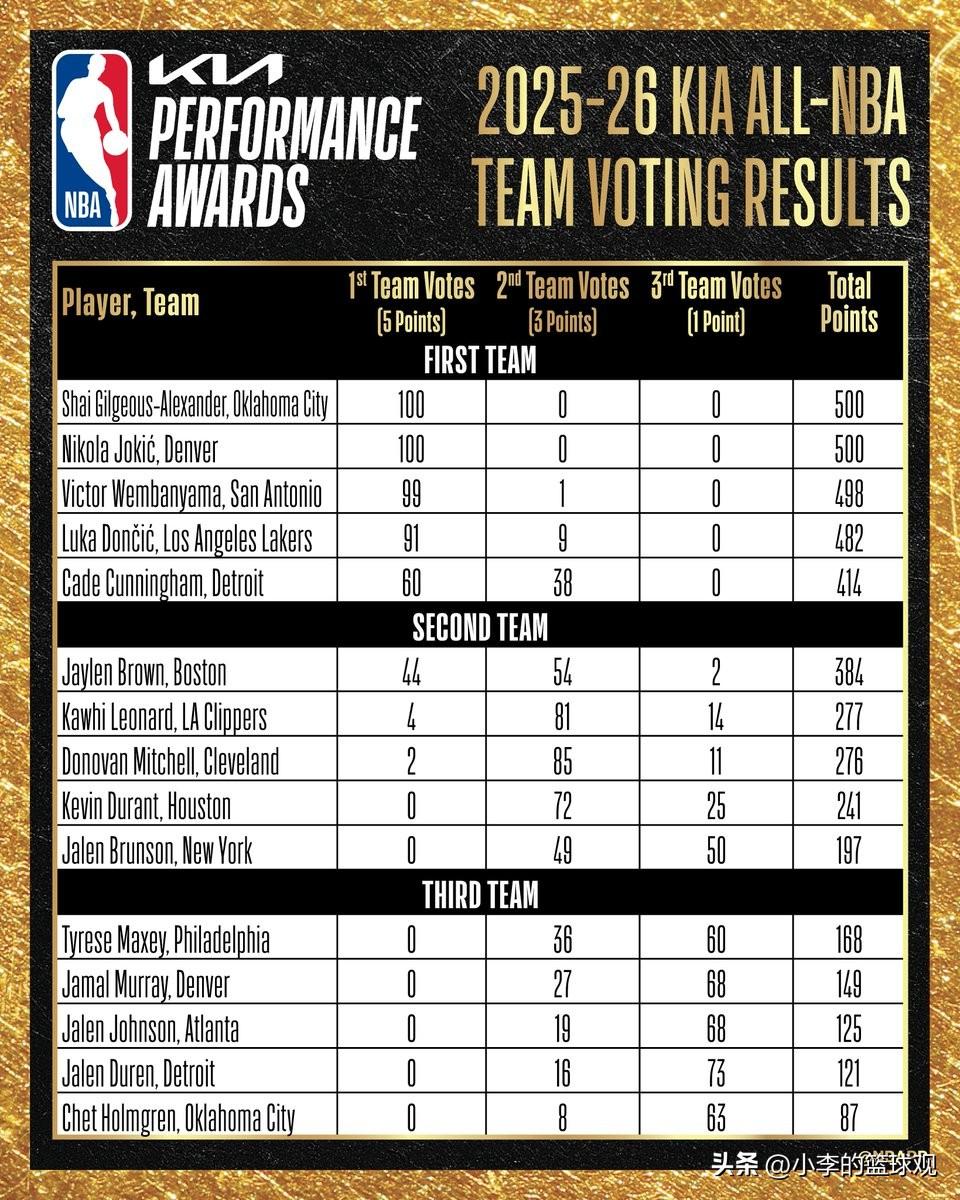 NBA

KIA PERFORMANCE AWARDS

2025-26 KIA ALL-NBA TEAM VOTING RESULTS

| Player, Team | 1st Team Votes (5 Points) | 2nd Team Votes (3 Points) | 3rd Team Votes (1 Point) | Total Points |
|---|---|---|---|---|
| FIRST TEAM | | | | |
| Shai Gilgeous-Alexander, Oklahoma City | 100 | 0 | 0 | 500 |
| Nikola Jokić, Denver | 100 | 0 | 0 | 500 |
| Victor Wembanyama, San Antonio | 99 | 1 | 0 | 498 |
| Luka Dončić, Los Angeles Lakers | 91 | 9 | 0 | 482 |
| Cade Cunningham, Detroit | 60 | 38 | 0 | 414 |
| SECOND TEAM | | | | |
| Jaylen Brown, Boston | 44 | 54 | 2 | 384 |
| Kawhi Leonard, LA Clippers | 4 | 81 | 14 | 277 |
| Donovan Mitchell, Cleveland | 2 | 85 | 11 | 276 |
| Kevin Durant, Houston | 0 | 72 | 25 | 241 |
| Jalen Brunson, New York | 0 | 49 | 50 | 197 |
| THIRD TEAM | | | | |
| Tyrese Maxey, Philadelphia | 0 | 36 | 60 | 168 |
| Jamal Murray, Denver | 0 | 27 | 68 | 149 |
| Jalen Johnson, Atlanta | 0 | 19 | 68 | 125 |
| Jalen Duren, Detroit | 0 | 16 | 73 | 121 |
| Chet Holmgren, Oklahoma City | 0 | 8 | 63 | 87 |

头条 @小李的篮球观